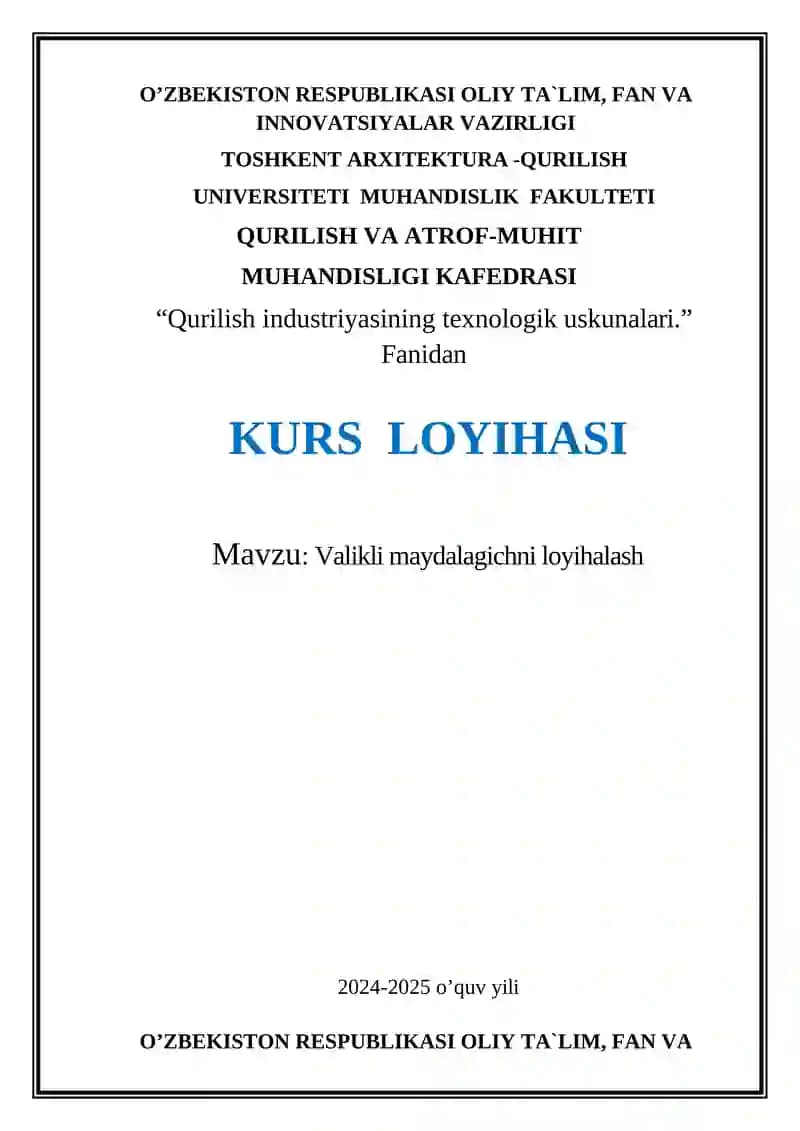 O’ZBEKISTON RESPUBLIKASI OLIY TA`LIM, FAN VA INNOVATSIYALAR VAZIRLIGI

TOSHKENT ARXITEKTURA -QURILISH UNIVERSITETI MUHANDISLIK FAKULTETI

QURILISH VA ATROF-MUHIT MUHANDISLIGI KAFEDRASI

“Qurilish industriyasining texnologik uskunalari.” Fanidan

KURS LOYIHASI

Mavzu: Valikli maydalagichni loyihalash

2024-2025 o’quv yili

O’ZBEKISTON RESPUBLIKASI OLIY TA`LIM, FAN VA